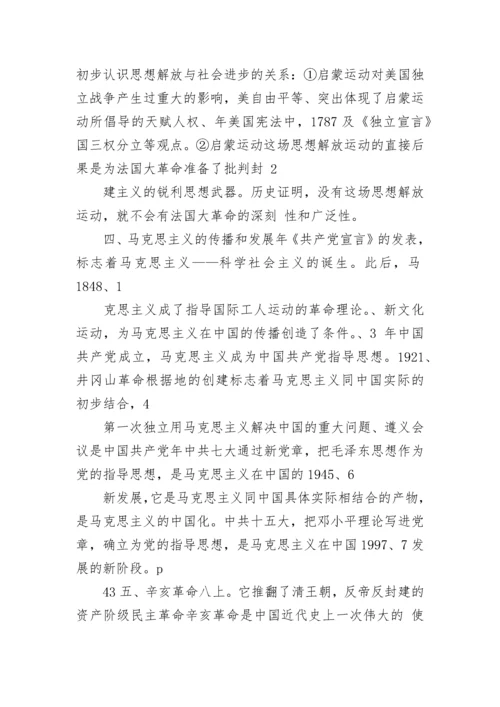 初步认识思想解放与社会进步的关系：①启蒙运动对美国独立战争产生过重大的影响，美自由平等、突出体现了启蒙运动所倡导的天赋人权、年美国宪法中，1787 及《独立宣言》国三权分立等观点。②启蒙运动这场思想解放运动的直接后果是为法国大革命准备了批判封 2

建主义的锐利思想武器。历史证明，没有这场思想解放运动，就不会有法国大革命的深刻 性和广泛性。

四、马克思主义的传播和发展年《共产党宣言》的发表，标志着马克思主义——科学社会主义的诞生。此后，马 1848、1

克思主义成了指导国际工人运动的革命理论。、新文化运动，为马克思主义在中国的传播创造了条件。、3 年中国共产党成立，马克思主义成为中国共产党指导思想。1921、井冈山革命根据地的创建标志着马克思主义同中国实际的初步结合，4

第一次独立用马克思主义解决中国的重大问题、遵义会议是中国共产党年中共七大通过新党章，把毛泽东思想作为党的指导思想，是马克思主义在中国的 1945、6

新发展，它是马克思主义同中国具体实际相结合的产物，是马克思主义的中国化。中共十五大，把邓小平理论写进党章，确立为党的指导思想，是马克思主义在中国 1997、7 发展的新阶段。p

43 五、辛亥革命八上。它推翻了清王朝，反帝反封建的资产阶级民主革命辛亥革命是中国近代史上一次伟大的 使